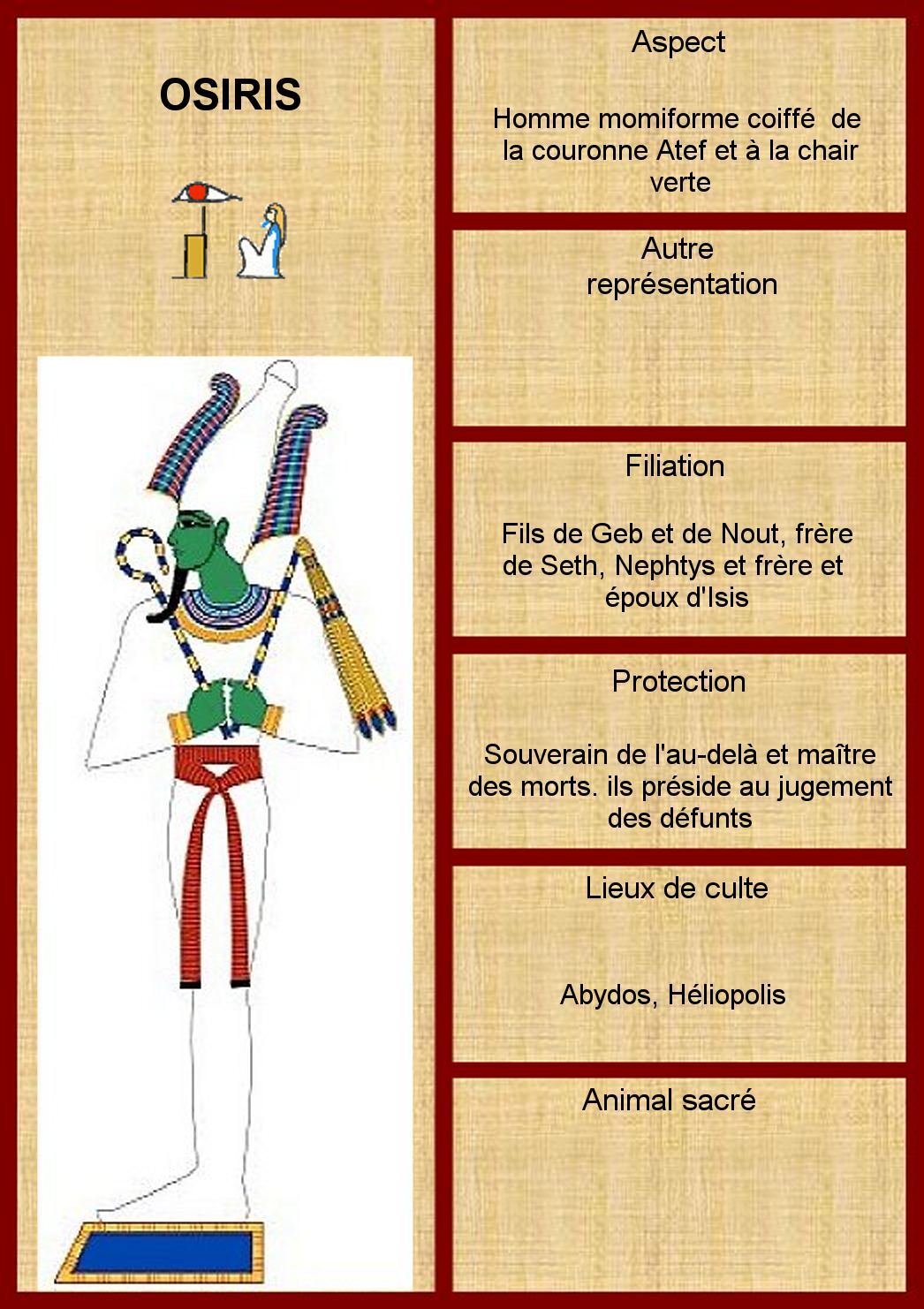 OSIRIS

Aspect

Homme momiforme coiffé de la couronne Atef et à la chair verte

Autre représentation

Filiation

Fils de Geb et de Nout, frère de Seth, Nephtys et frère et époux d'Isis

Protection

Souverain de l'au-delà et maître des morts. ils préside au jugement des défunts

Lieux de culte

Abydos, Héliopolis

Animal sacré